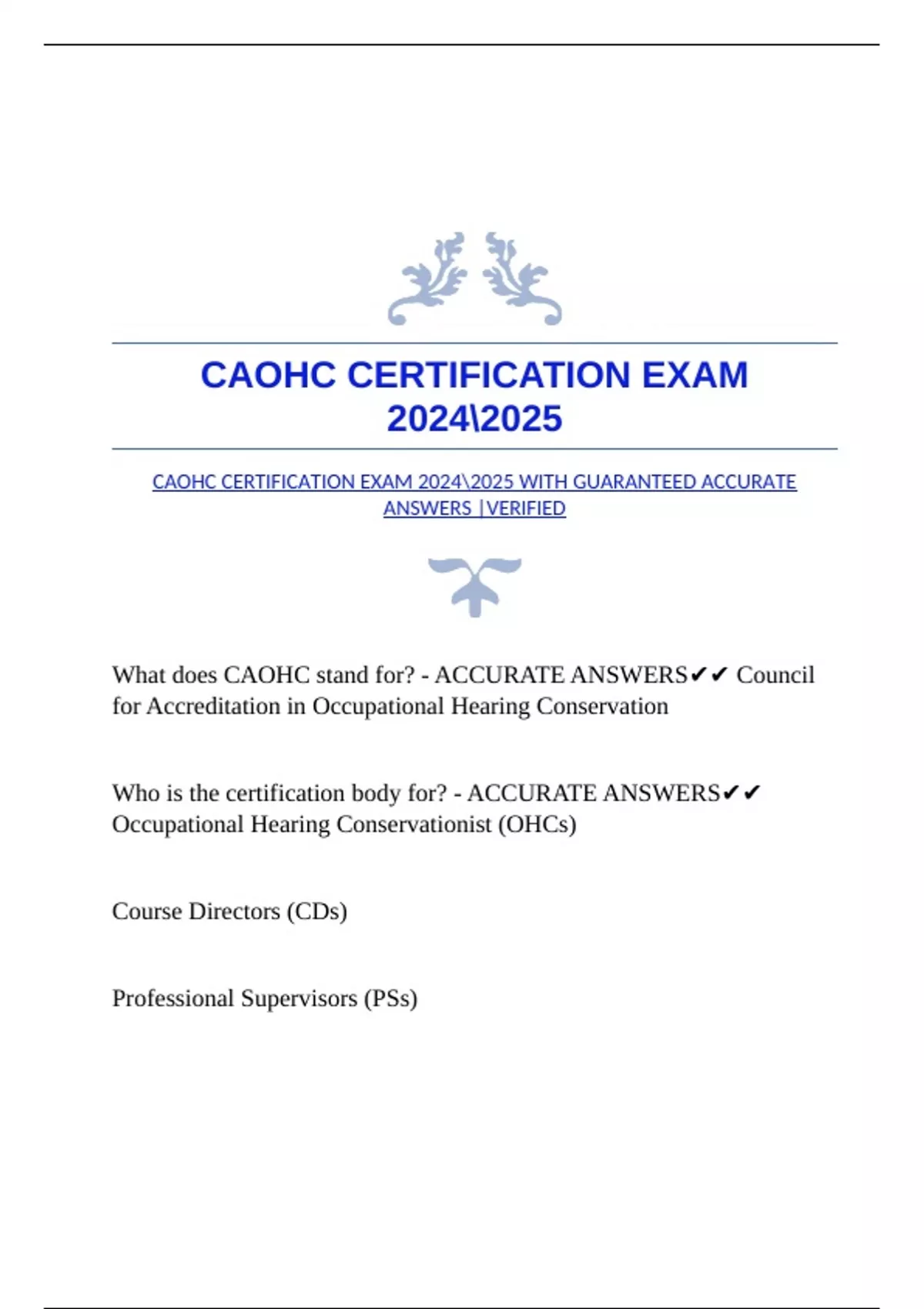 CAOHC CERTIFICATION EXAM 2024\2025

CAOHC CERTIFICATION EXAM 2024\2025 WITH GUARANTEED ACCURATE ANSWERS |VERIFIED

What does CAOHC stand for? - ACCURATE ANSWERS✔✔ Council for Accreditation in Occupational Hearing Conservation

Who is the certification body for? - ACCURATE ANSWERS✔✔ Occupational Hearing Conservationist (OHCs)

Course Directors (CDs)

Professional Supervisors (PSs)